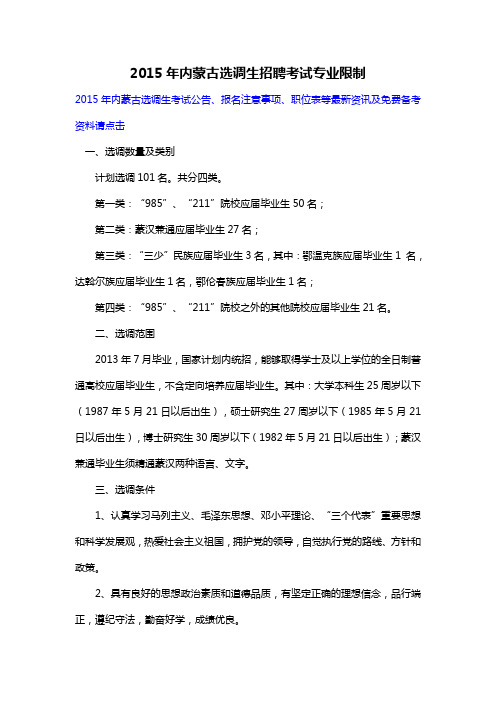 2015 年内蒙古选调生招聘考试专业限制

2015 年内蒙古选调生考试公告、报名注意事项、职位表等最新资讯及免费备考资料请点击

一、选调数量及类别

计划选调 101 名。共分四类。

第一类：“985”、“211”院校应届毕业生 50 名；

第二类：蒙汉兼通应届毕业生 27 名；

第三类：“三少”民族应届毕业生 3 名，其中：鄂温克族应届毕业生 1 名，达斡尔族应届毕业生 1 名，鄂伦春族应届毕业生 1 名；

第四类：“985”、“211”院校之外的其他院校应届毕业生 21 名。

二、选调范围

2013 年 7 月毕业，国家计划内统招，能够取得学士及以上学位的全日制普通高校应届毕业生，不含定向培养应届毕业生。其中：大学本科生 25 周岁以下（1987 年 5 月 21 日以后出生），硕士研究生 27 周岁以下（1985 年 5 月 21 日以后出生），博士研究生 30 周岁以下（1982 年 5 月 21 日以后出生）；蒙汉兼通毕业生须精通蒙汉两种语言、文字。

三、选调条件

1、认真学习马列主义、毛泽东思想、邓小平理论、“三个代表”重要思想和科学发展观，热爱社会主义祖国，拥护党的领导，自觉执行党的路线、方针和政策。

2、具有良好的思想政治素质和道德品质，有坚定正确的理想信念，品行端正，遵纪守法，勤奋好学，成绩优良。